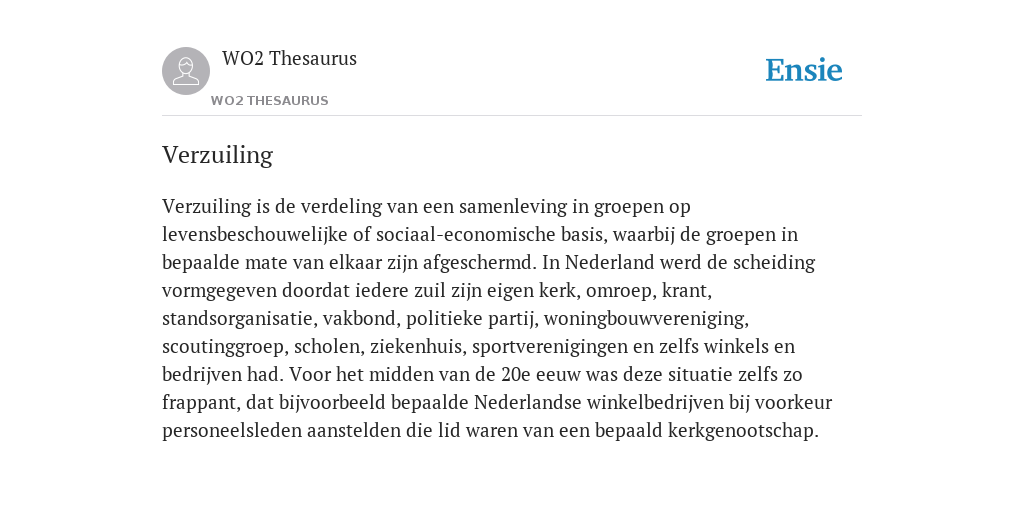 WO2 Thesaurus
WO2 THESAURUS

Ensie

Verzuiling

Verzuiling is de verdeling van een samenleving in groepen op levensbeschouwelijke of sociaal-economische basis, waarbij de groepen in bepaalde mate van elkaar zijn afgeschermd. In Nederland werd de scheiding vormgegeven doordat iedere zuil zijn eigen kerk, omroep, krant, standsorganisatie, vakbond, politieke partij, woningbouwvereniging, scoutinggroep, scholen, ziekenhuis, sportverenigingen en zelfs winkels en bedrijven had. Voor het midden van de 20e eeuw was deze situatie zelfs zo frappant, dat bijvoorbeeld bepaalde Nederlandse winkelbedrijven bij voorkeur personeelsleden aanstelden die lid waren van een bepaald kerkgenootschap.